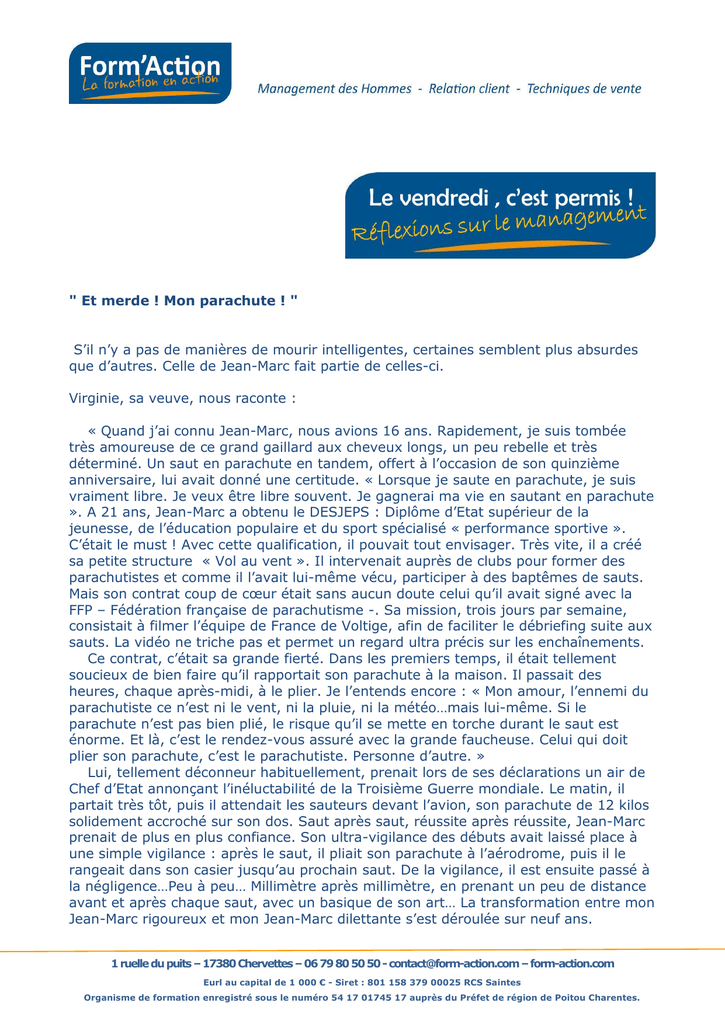 Form'Action
La formation en action

Management des Hommes - Relation client - Techniques de vente

Le vendredi , c'est permis !
Réflexions sur le management

" Et merde ! Mon parachute ! "

S'il n'y a pas de manières de mourir intelligentes, certaines semblent plus absurdes que d'autres. Celle de Jean-Marc fait partie de celles-ci.

Virginie, sa veuve, nous raconte :

« Quand j'ai connu Jean-Marc, nous avions 16 ans. Rapidement, je suis tombée très amoureuse de ce grand gaillard aux cheveux longs, un peu rebelle et très déterminé. Un saut en parachute en tandem, offert à l'occasion de son quinzième anniversaire, lui avait donné une certitude. « Lorsque je saute en parachute, je suis vraiment libre. Je veux être libre souvent. Je gagnerai ma vie en sautant en parachute ». A 21 ans, Jean-Marc a obtenu le DESJEPS : Diplôme d'Etat supérieur de la jeunesse, de l'éducation populaire et du sport spécialisé « performance sportive ». C'était le must ! Avec cette qualification, il pouvait tout envisager. Très vite, il a créé sa petite structure « Vol au vent ». Il intervenait auprès de clubs pour former des parachutistes et comme il l'avait lui-même vécu, participer à des baptêmes de sauts. Mais son contrat coup de cœur était sans aucun doute celui qu'il avait signé avec la FFP – Fédération française de parachutisme -. Sa mission, trois jours par semaine, consistait à filmer l'équipe de France de Voltige, afin de faciliter le débriefing suite aux sauts. La vidéo ne triche pas et permet un regard ultra précis sur les enchaînements.
Ce contrat, c'était sa grande fierté. Dans les premiers temps, il était tellement soucieux de bien faire qu'il rapportait son parachute à la maison. Il passait des heures, chaque après-midi, à le plier. Je l'entends encore : « Mon amour, l'ennemi du parachutiste ce n'est ni le vent, ni la pluie, ni la météo…mais lui-même. Si le parachute n'est pas bien plié, le risque qu'il se mette en torche durant le saut est énorme. Et là, c'est le rendez-vous assuré avec la grande faucheuse. Celui qui doit plier son parachute, c'est le parachutiste. Personne d'autre. »
Lui, tellement déconneur habituellement, prenait lors de ses déclarations un air de Chef d'Etat annonçant l'inéluctabilité de la Troisième Guerre mondiale. Le matin, il partait très tôt, puis il attendait les sauteurs devant l'avion, son parachute de 12 kilos solidement accroché sur son dos. Saut après saut, réussite après réussite, Jean-Marc prenait de plus en plus confiance. Son ultra-vigilance des débuts avait laissé place à une simple vigilance : après le saut, il pliait son parachute à l'aérodrome, puis il le rangeait dans son casier jusqu'au prochain saut. De la vigilance, il est ensuite passé à la négligence…Peu à peu… Millimètre après millimètre, en prenant un peu de distance avant et après chaque saut, avec un basique de son art… La transformation entre mon Jean-Marc rigoureux et mon Jean-Marc dilettante s'est déroulée sur neuf ans.

1 ruelle du puits – 17380 Chervettes – 06 79 80 50 50 - contact@form-action.com – form-action.com
Eurl au capital de 1 000 € - Siret : 801 158 379 00025 RCS Saintes
Organisme de formation enregistré sous le numéro 54 17 01745 17 auprès du Préfet de région de Poitou Charentes.